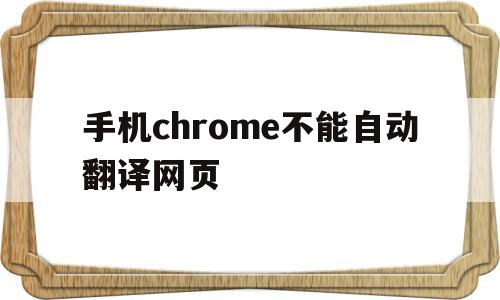 手机chrome不能自动翻译网页